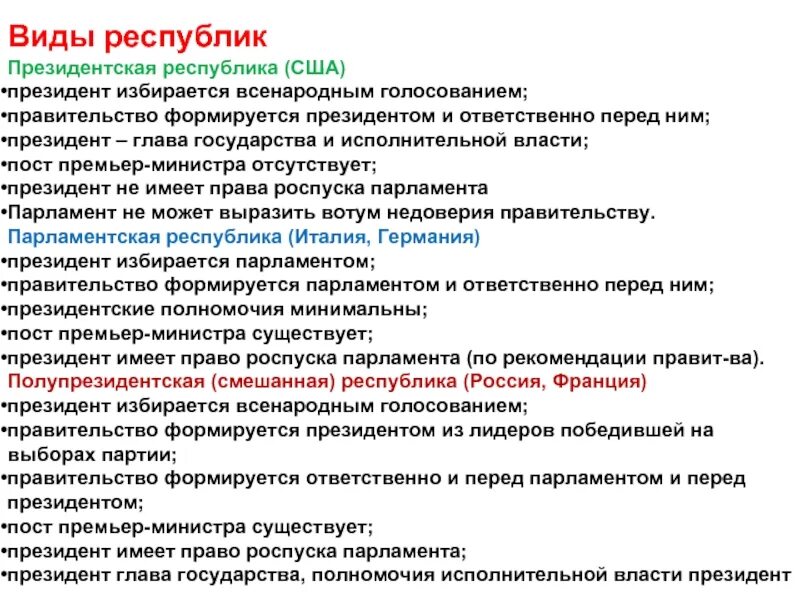 Виды республик

Президентская республика (США)

•президент избирается всенародным голосованием;
•правительство формируется президентом и ответственно перед ним;
•президент – глава государства и исполнительной власти;
•пост премьер-министра отсутствует;
•президент не имеет права роспуска парламента
•Парламент не может выразить вотум недоверия правительству.

Парламентская республика (Италия, Германия)

•президент избирается парламентом;
•правительство формируется парламентом и ответственно перед ним;
•президентские полномочия минимальны;
•пост премьер-министра существует;
•президент имеет право роспуска парламента (по рекомендации правит-ва).

Полупрезидентская (смешанная) республика (Россия, Франция)

•президент избирается всенародным голосованием;
•правительство формируется президентом из лидеров победившей на выборах партии;
•правительство формируется ответственно и перед парламентом и перед президентом;
•пост премьер-министра существует;
•президент имеет право роспуска парламента;
•президент глава государства, полномочия исполнительной власти президент